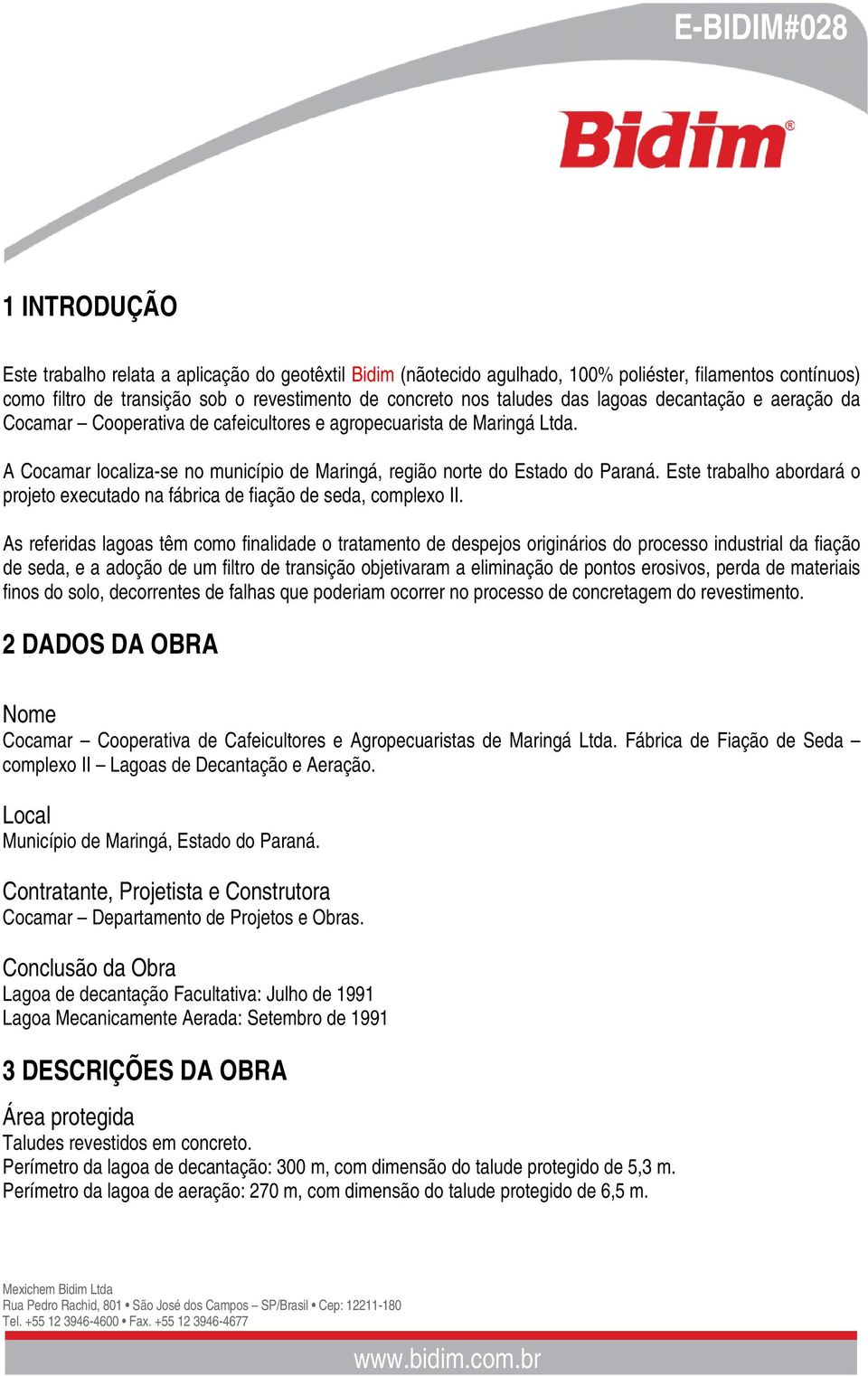 E-BIDIM#028

Bidim®

1 INTRODUÇÃO

Este trabalho relata a aplicação do geotêxtil Bidim (nãotecido agulhado, 100% poliéster, filamentos contínuos) como filtro de transição sob o revestimento de concreto nos taludes das lagoas decantação e aeração da Cocamar – Cooperativa de cafeicultores e agropecuarista de Maringá Ltda.

A Cocamar localiza-se no município de Maringá, região norte do Estado do Paraná. Este trabalho abordará o projeto executado na fábrica de fiação de seda, complexo II.

As referidas lagoas têm como finalidade o tratamento de despejos originários do processo industrial da fiação de seda, e a adoção de um filtro de transição objetivaram a eliminação de pontos erosivos, perda de materiais finos do solo, decorrentes de falhas que poderiam ocorrer no processo de concretagem do revestimento.

2 DADOS DA OBRA

Nome
Cocamar – Cooperativa de Cafeicultores e Agropecuaristas de Maringá Ltda. Fábrica de Fiação de Seda – complexo II – Lagoas de Decantação e Aeração.

Local
Município de Maringá, Estado do Paraná.

Contratante, Projetista e Construtora
Cocamar – Departamento de Projetos e Obras.

Conclusão da Obra
Lagoa de decantação Facultativa: Julho de 1991
Lagoa Mecanicamente Aerada: Setembro de 1991

3 DESCRIÇÕES DA OBRA

Área protegida
Taludes revestidos em concreto.
Perímetro da lagoa de decantação: 300 m, com dimensão do talude protegido de 5,3 m.
Perímetro da lagoa de aeração: 270 m, com dimensão do talude protegido de 6,5 m.

Mexichem Bidim Ltda
Rua Pedro Rachid, 801 • São José dos Campos – SP/Brasil • Cep: 12211-180
Tel. +55 12 3946-4600 • Fax. +55 12 3946-4677

www.bidim.com.br